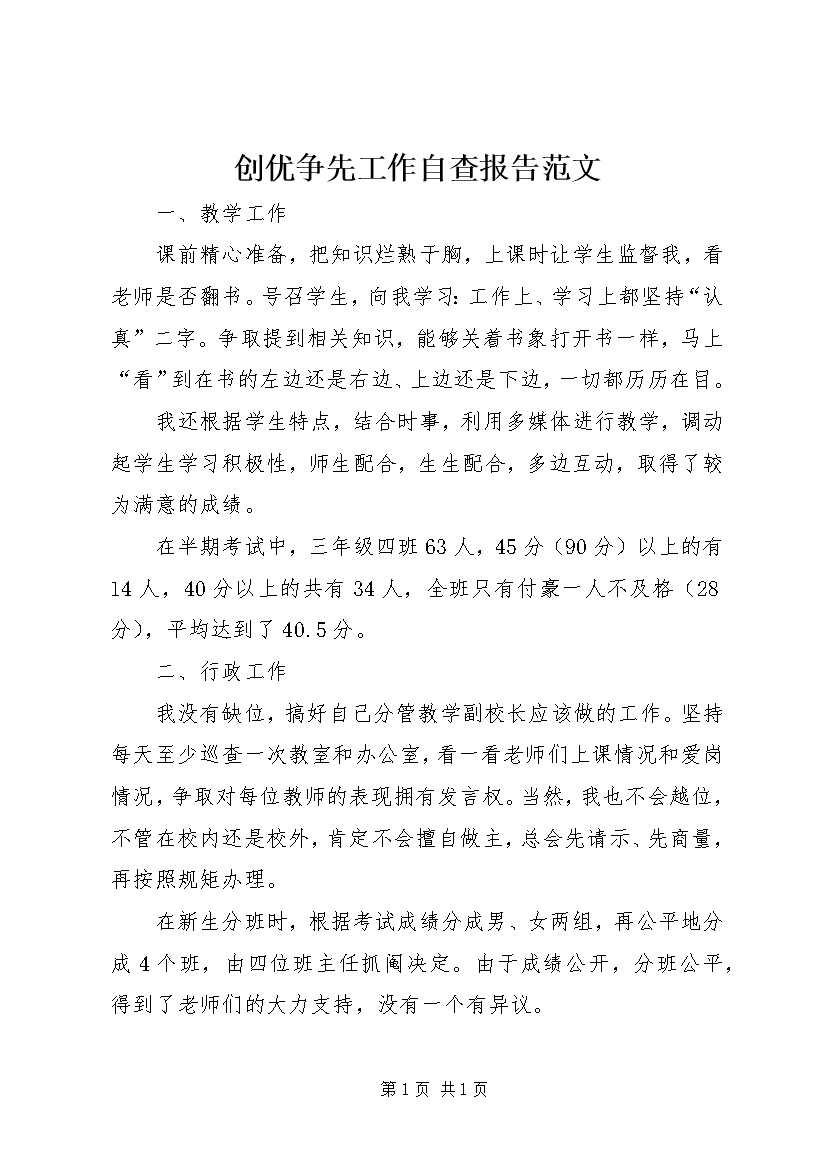 创优争先工作自查报告范文

一、教学工作

课前精心准备，把知识烂熟于胸，上课时让学生监督我，看老师是否翻书。号召学生，向我学习：工作上、学习上都坚持“认真”二字。争取提到相关知识，能够关着书象打开书一样，马上“看”到在书的左边还是右边、上边还是下边，一切都历历在目。

我还根据学生特点，结合时事，利用多媒体进行教学，调动起学生学习积极性，师生配合，生生配合，多边互动，取得了较为满意的成绩。

在半期考试中，三年级四班63人，45分（90分）以上的有14人，40分以上的共有34人，全班只有付豪一人不及格（28分），平均达到了40.5分。

二、行政工作

我没有缺位，搞好自己分管教学副校长应该做的工作。坚持每天至少巡查一次教室和办公室，看一看老师们上课情况和爱岗情况，争取对每位教师的表现拥有发言权。当然，我也不会越位，不管在校内还是校外，肯定不会擅自做主，总会先请示、先商量，再按照规矩办理。

在新生分班时，根据考试成绩分成男、女两组，再公平地分成4个班，由四位班主任抓阄决定。由于成绩公开，分班公平，得到了老师们的大力支持，没有一个有异议。

第1页 共1页